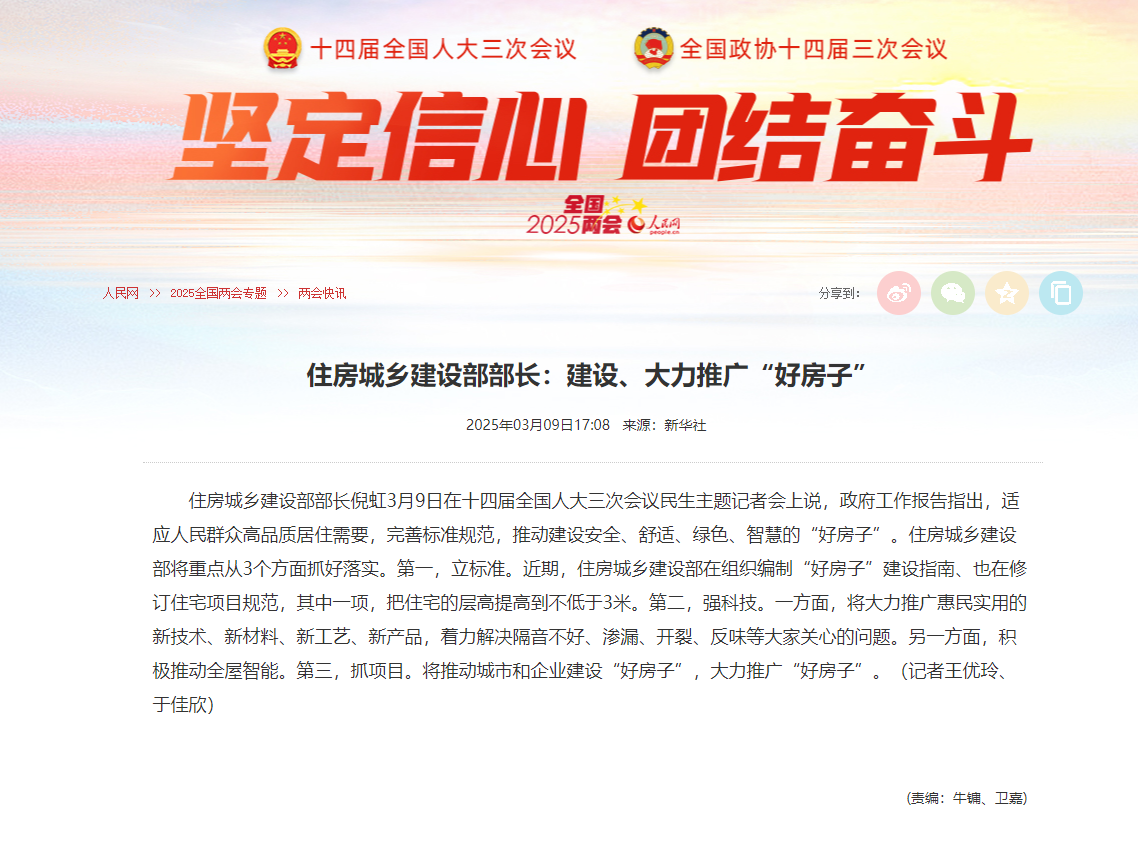 十四届全国人大三次会议　全国政协十四届三次会议

坚定信心 团结奋斗

全国 2025两会 人民网 people.cn

人民网 >> 2025全国两会专题 >> 两会快讯

分享到：

住房城乡建设部部长：建设、大力推广“好房子”

2025年03月09日17:08　来源：新华社

住房城乡建设部部长倪虹3月9日在十四届全国人大三次会议民生主题记者会上说，政府工作报告指出，适应人民群众高品质居住需要，完善标准规范，推动建设安全、舒适、绿色、智慧的“好房子”。住房城乡建设部将重点从3个方面抓好落实。第一，立标准。近期，住房城乡建设部在组织编制“好房子”建设指南、也在修订住宅项目规范，其中一项，把住宅的层高提高到不低于3米。第二，强科技。一方面，将大力推广惠民实用的新技术、新材料、新工艺、新产品，着力解决隔音不好、渗漏、开裂、反味等大家关心的问题。另一方面，积极推动全屋智能。第三，抓项目。将推动城市和企业建设“好房子”，大力推广“好房子”。（记者王优玲、于佳欣）

(责编：牛镛、卫嘉)